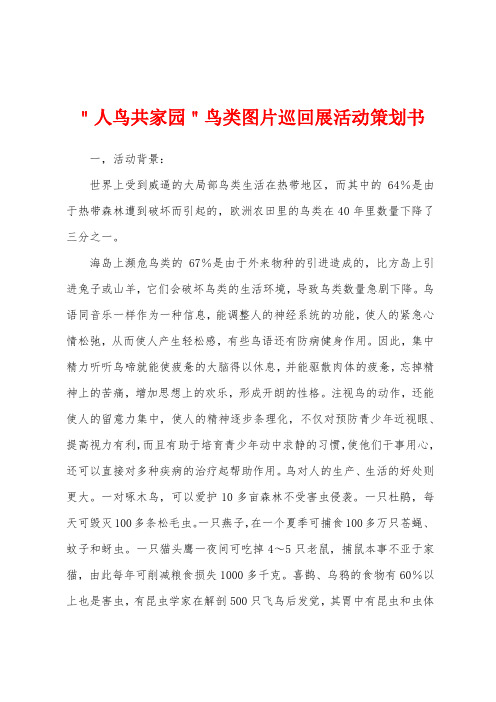 "人鸟共家园"鸟类图片巡回展活动策划书

一，活动背景：

世界上受到威逼的大局部鸟类生活在热带地区，而其中的 64%是由于热带森林遭到破坏而引起的，欧洲农田里的鸟类在 40 年里数量下降了三分之一。

海岛上濒危鸟类的 67%是由于外来物种的引进造成的，比方岛上引进兔子或山羊，它们会破坏鸟类的生活环境，导致鸟类数量急剧下降。鸟语同音乐一样作为一种信息，能调整人的神经系统的功能，使人的紧急心情松弛，从而使人产生轻松感，有些鸟语还有防病健身作用。因此，集中精力听听鸟啼就能使疲惫的大脑得以休息，并能驱散肉体的疲惫，忘掉精神上的苦痛，增加思想上的欢乐，形成开朗的性格。注视鸟的动作，还能使人的留意力集中，使人的精神逐步条理化，不仅对预防青少年近视眼、提高视力有利，而且有助于培育青少年动中求静的习惯，使他们干事用心，还可以直接对多种疾病的治疗起帮助作用。鸟对人的生产、生活的好处则更大。一对啄木鸟，可以爱护 10 多亩森林不受害虫侵袭。一只杜鹃，每天可毁灭 100 多条松毛虫。一只燕子，在一个夏季可捕食 100 多万只苍蝇、蚊子和蚜虫。一只猫头鹰一夜间可吃掉 4～5 只老鼠，捕鼠本事不亚于家猫，由此每年可削减粮食损失 1000 多千克。喜鹊、乌鸦的食物有 60%以上也是害虫，有昆虫学家在解剖 500 只飞鸟后发觉，其胃中有昆虫和虫体